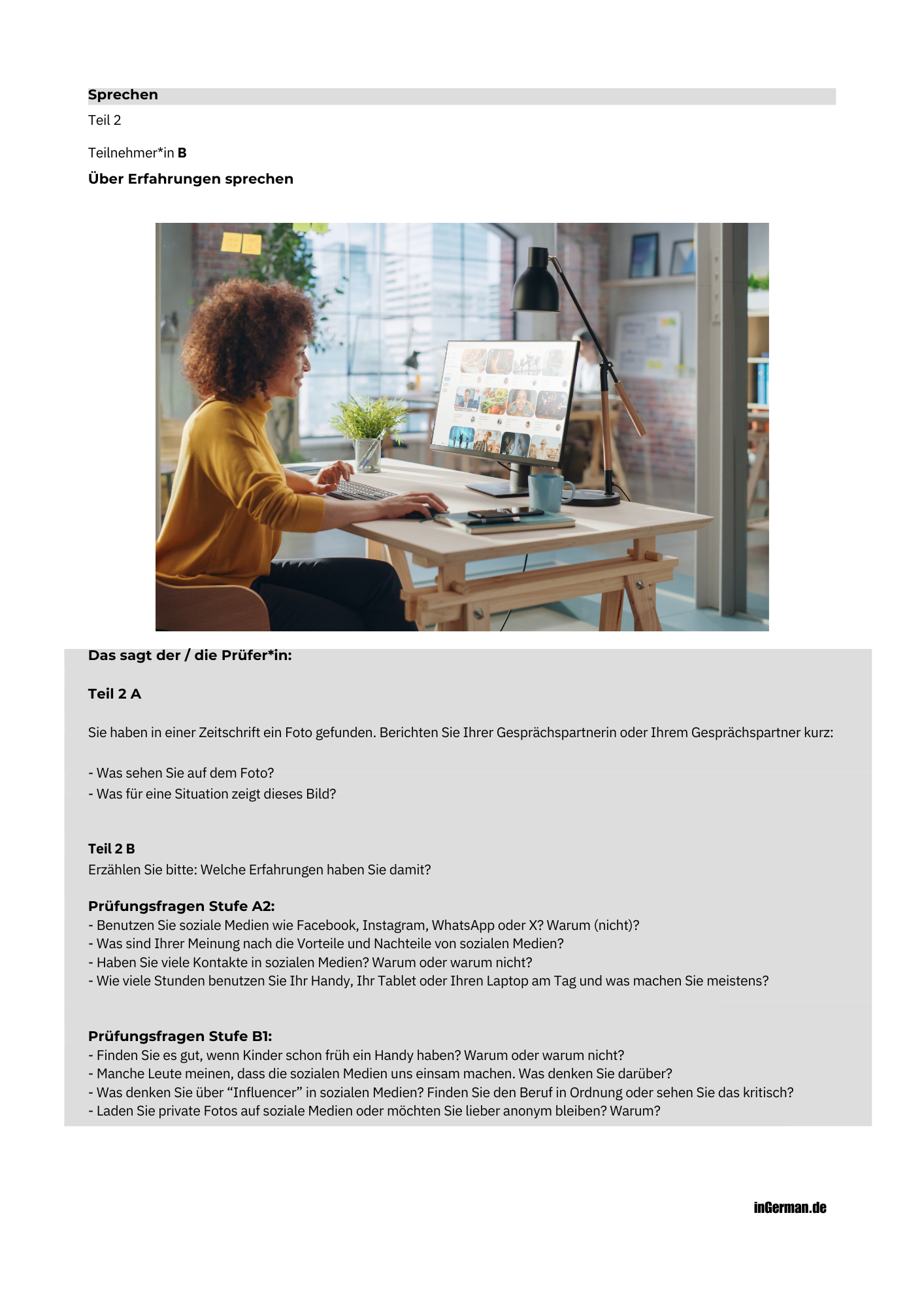 Sprechen

Teil 2

Teilnehmer*in B

Über Erfahrungen sprechen

Das sagt der / die Prüfer*in:

Teil 2 A

Sie haben in einer Zeitschrift ein Foto gefunden. Berichten Sie Ihrer Gesprächspartnerin oder Ihrem Gesprächspartner kurz:

- Was sehen Sie auf dem Foto?
- Was für eine Situation zeigt dieses Bild?

Teil 2 B

Erzählen Sie bitte: Welche Erfahrungen haben Sie damit?

Prüfungsfragen Stufe A2:
- Benutzen Sie soziale Medien wie Facebook, Instagram, WhatsApp oder X? Warum (nicht)?
- Was sind Ihrer Meinung nach die Vorteile und Nachteile von sozialen Medien?
- Haben Sie viele Kontakte in sozialen Medien? Warum oder warum nicht?
- Wie viele Stunden benutzen Sie Ihr Handy, Ihr Tablet oder Ihren Laptop am Tag und was machen Sie meistens?

Prüfungsfragen Stufe B1:
- Finden Sie es gut, wenn Kinder schon früh ein Handy haben? Warum oder warum nicht?
- Manche Leute meinen, dass die sozialen Medien uns einsam machen. Was denken Sie darüber?
- Was denken Sie über “Influencer” in sozialen Medien? Finden Sie den Beruf in Ordnung oder sehen Sie das kritisch?
- Laden Sie private Fotos auf soziale Medien oder möchten Sie lieber anonym bleiben? Warum?

inGerman.de